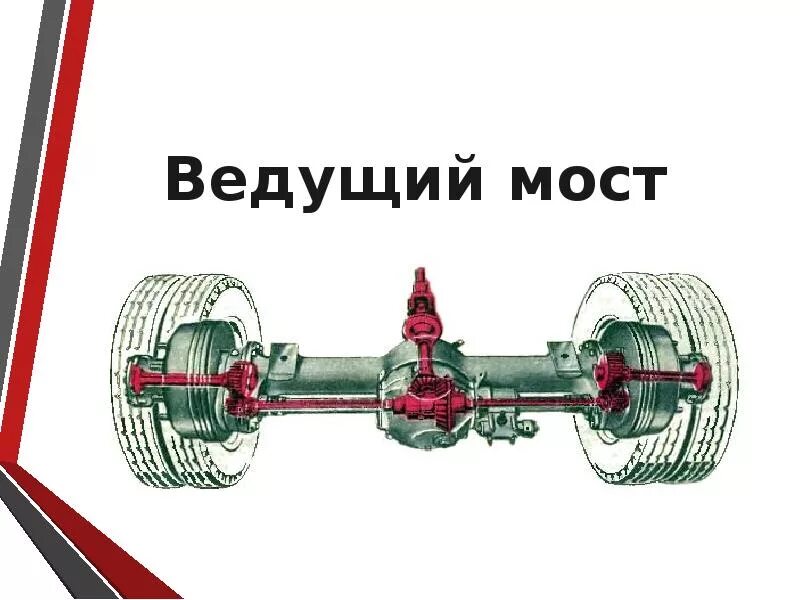 Ведущий мост